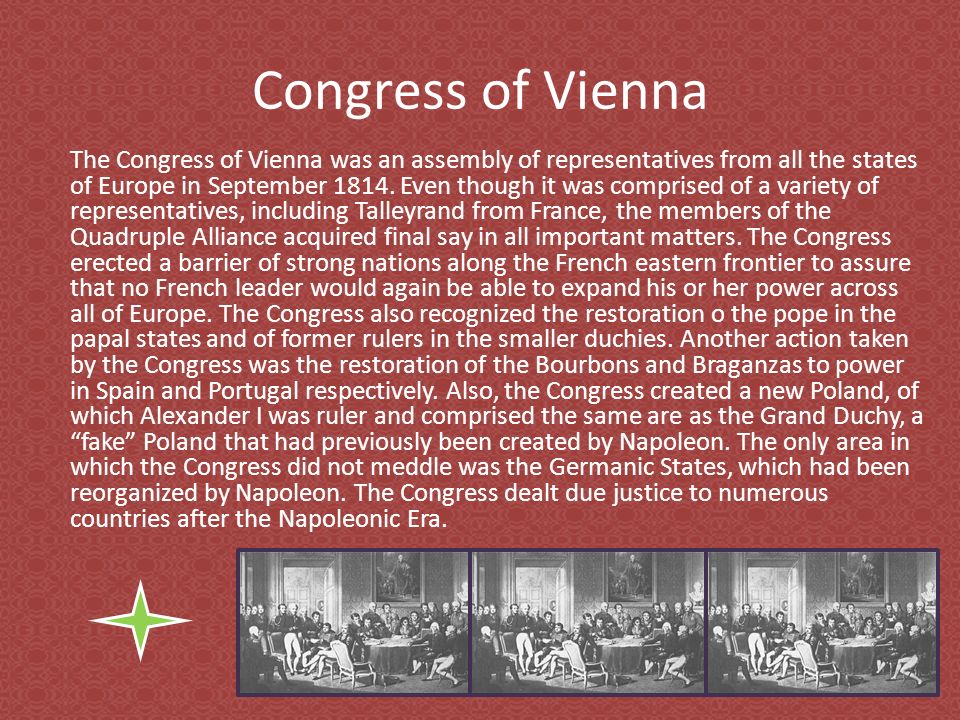 Congress of Vienna

The Congress of Vienna was an assembly of representatives from all the states of Europe in September 1814. Even though it was comprised of a variety of representatives, including Talleyrand from France, the members of the Quadruple Alliance acquired final say in all important matters. The Congress erected a barrier of strong nations along the French eastern frontier to assure that no French leader would again be able to expand his or her power across all of Europe. The Congress also recognized the restoration o the pope in the papal states and of former rulers in the smaller duchies. Another action taken by the Congress was the restoration of the Bourbons and Braganzas to power in Spain and Portugal respectively. Also, the Congress created a new Poland, of which Alexander I was ruler and comprised the same are as the Grand Duchy, a “fake” Poland that had previously been created by Napoleon. The only area in which the Congress did not meddle was the Germanic States, which had been reorganized by Napoleon. The Congress dealt due justice to numerous countries after the Napoleonic Era.